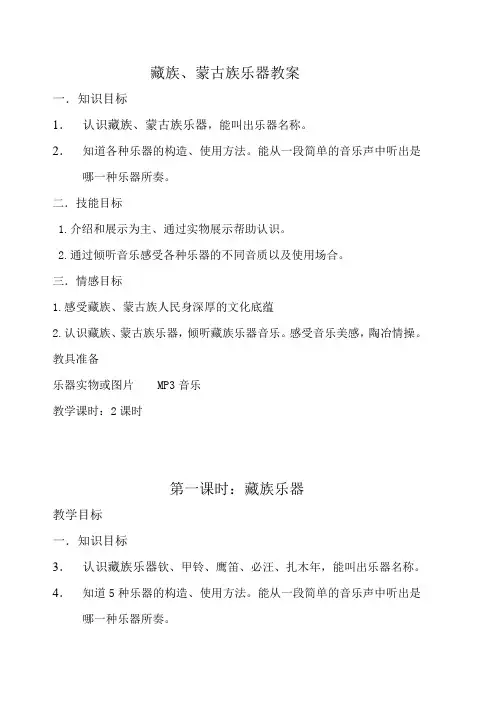 藏族、蒙古族乐器教案

一. 知识目标

1. 认识藏族、蒙古族乐器，能叫出乐器名称。

2. 知道各种乐器的构造、使用方法。能从一段简单的音乐声中听出是哪一种乐器所奏。

二. 技能目标

1. 介绍和展示为主、通过实物展示帮助认识。

2. 通过倾听音乐感受各种乐器的不同音质以及使用场合。

三. 情感目标

1. 感受藏族、蒙古族人民身深厚的文化底蕴

2. 认识藏族、蒙古族乐器，倾听藏族乐器音乐。感受音乐美感，陶冶情操。

教具准备

乐器实物或图片　　MP3 音乐

教学课时：2 课时

第一课时：藏族乐器

教学目标

一. 知识目标

3. 认识藏族乐器钦、甲铃、鹰笛、必汪、扎木年，能叫出乐器名称。

4. 知道 5 种乐器的构造、使用方法。能从一段简单的音乐声中听出是哪一种乐器所奏。